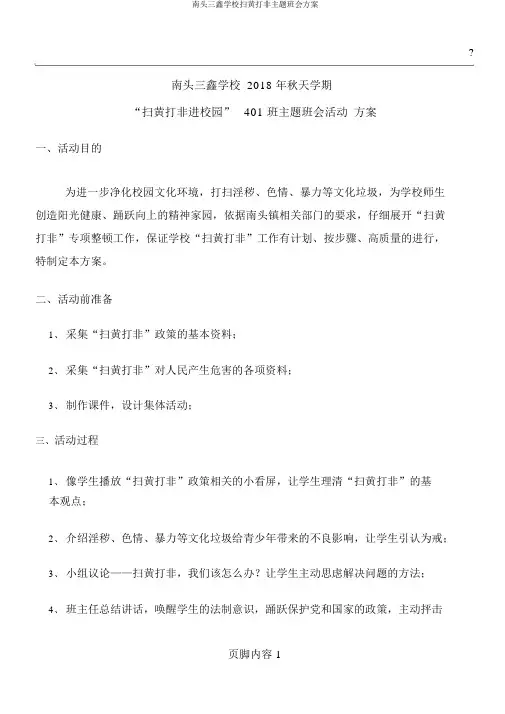 南头三鑫学校扫黄打非主题班会方案

?

南头三鑫学校 2018 年秋天学期

“扫黄打非进校园” 401 班主题班会活动 方案

一、活动目的

为进一步净化校园文化环境，打扫淫秽、色情、暴力等文化垃圾，为学校师生创造阳光健康、踊跃向上的精神家园，依据南头镇相关部门的要求，仔细展开“扫黄打非”专项整顿工作，保证学校“扫黄打非”工作有计划、按步骤、高质量的进行，特制定本方案。

二、活动前准备

1、采集“扫黄打非”政策的基本资料；

2、采集“扫黄打非”对人民产生危害的各项资料；

3、制作课件，设计集体活动；

三、活动过程

1、像学生播放“扫黄打非”政策相关的小看屏，让学生理清“扫黄打非”的基本观点；

2、介绍淫秽、色情、暴力等文化垃圾给青少年带来的不良影响，让学生引认为戒；

3、小组议论——扫黄打非，我们该怎么办？让学生主动思虑解决问题的方法；

4、班主任总结讲话，唤醒学生的法制意识，踊跃保护党和国家的政策，主动抨击

页脚内容 1